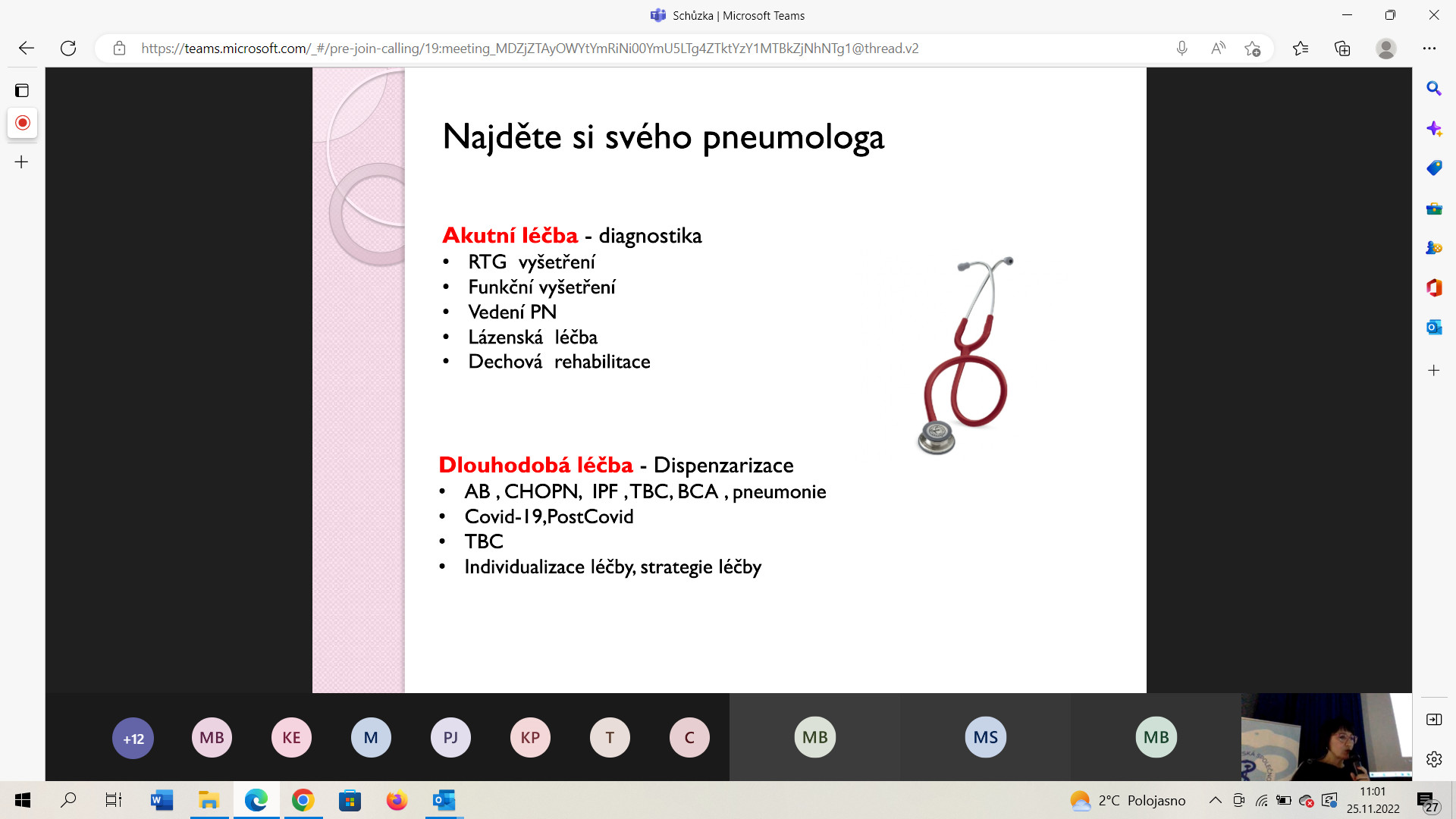 Schůzka | Microsoft Teams

https://teams.microsoft.com/_#/pre-join-calling/19:meeting_MDZjZTAyOWYtYmRiNi00YmU5LTg4ZTktYzY1MTBkZjNhNTg1@thread.v2

Najděte si svého pneumologa

Akutní léčba - diagnostika
• RTG vyšetření
• Funkční vyšetření
• Vedení PN
• Lázenská léčba
• Dechová rehabilitace

Dlouhodobá léčba - Dispenzarizace
• AB , CHOPN, IPF , TBC, BCA , pneumonie
• Covid-19,PostCovid
• TBC
• Individualizace léčby, strategie léčby

+12 MB KE M PJ KP T C MB MS MB

2°C Polojasno 11:01 25.11.2022 27